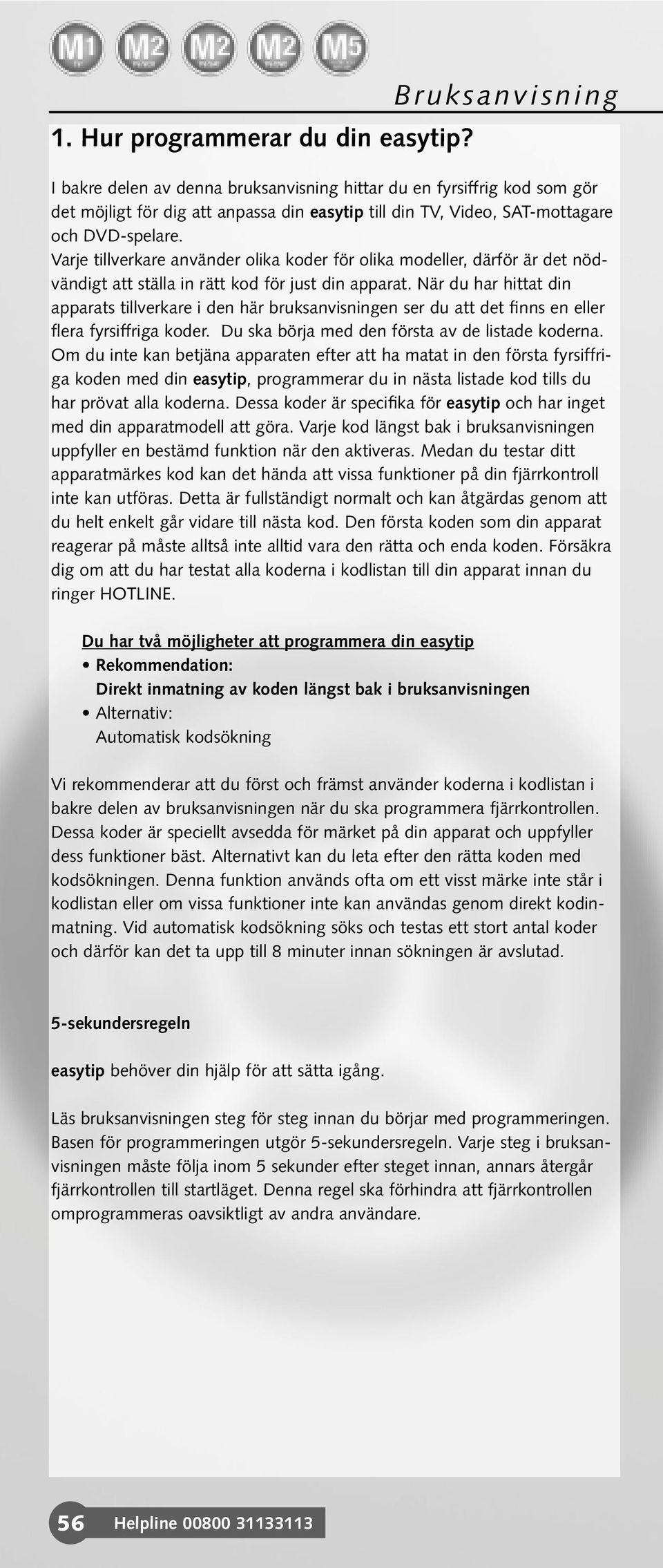 M1 M2 M2 M2 M5

Bruksanvisning

1. Hur programmerar du din easytip?

I bakre delen av denna bruksanvisning hittar du en fyrsiffrig kod som gör det möjligt för dig att anpassa din easytip till din TV, Video, SAT-mottagare och DVD-spelare.
Varje tillverkare använder olika koder för olika modeller, därför är det nödvändigt att ställa in rätt kod för just din apparat. När du har hittat din apparats tillverkare i den här bruksanvisningen ser du att det finns en eller flera fyrsiffriga koder. Du ska börja med den första av de listade koderna. Om du inte kan betjäna apparaten efter att ha matat in den första fyrsiffriga koden med din easytip, programmerar du in nästa listade kod tills du har prövat alla koderna. Dessa koder är specifika för easytip och har inget med din apparatmodell att göra. Varje kod längst bak i bruksanvisningen uppfyller en bestämd funktion när den aktiveras. Medan du testar ditt apparatmärkes kod kan det hända att vissa funktioner på din fjärrkontroll inte kan utföras. Detta är fullständigt normalt och kan åtgärdas genom att du helt enkelt går vidare till nästa kod. Den första koden som din apparat reagerar på måste alltså inte alltid vara den rätta och enda koden. Försäkra dig om att du har testat alla koderna i kodlistan till din apparat innan du ringer HOTLINE.

Du har två möjligheter att programmera din easytip
• Rekommendation:
Direkt inmatning av koden längst bak i bruksanvisningen
• Alternativ:
Automatisk kodsökning

Vi rekommenderar att du först och främst använder koderna i kodlistan i bakre delen av bruksanvisningen när du ska programmera fjärrkontrollen. Dessa koder är speciellt avsedda för märket på din apparat och uppfyller dess funktioner bäst. Alternativt kan du leta efter den rätta koden med kodsökningen. Denna funktion används ofta om ett visst märke inte står i kodlistan eller om vissa funktioner inte kan användas genom direkt kodinmatning. Vid automatisk kodsökning söks och testas ett stort antal koder och därför kan det ta upp till 8 minuter innan sökningen är avslutad.

5-sekundersregeln

easytip behöver din hjälp för att sätta igång.

Läs bruksanvisningen steg för steg innan du börjar med programmeringen. Basen för programmeringen utgör 5-sekundersregeln. Varje steg i bruksanvisningen måste följa inom 5 sekunder efter steget innan, annars återgår fjärrkontrollen till startläget. Denna regel ska förhindra att fjärrkontrollen omprogrammeras oavsiktligt av andra användare.

56 Helpline 00800 31133113